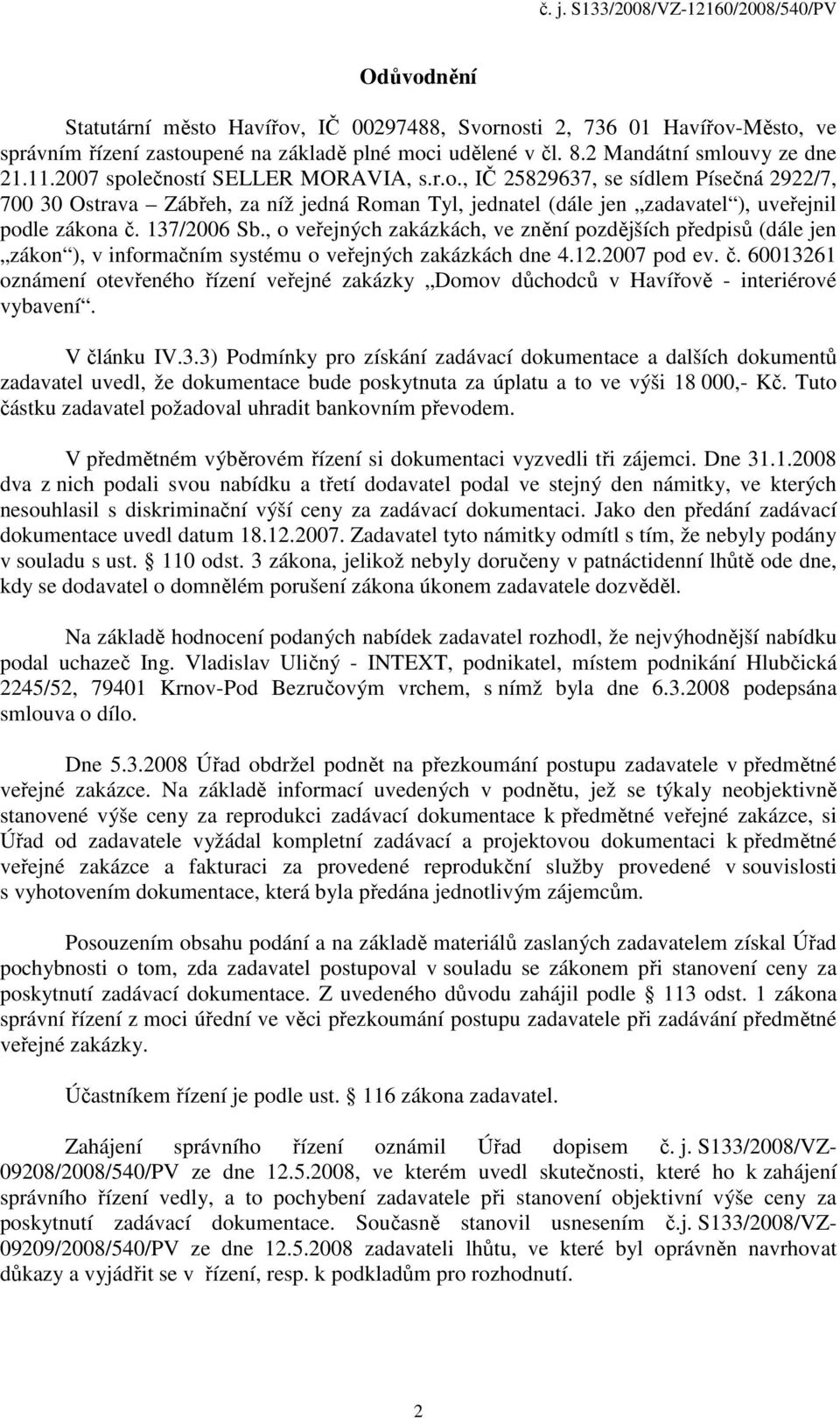 č. j. S133/2008/VZ-12160/2008/540/PV

Odůvodnění

Statutární město Havířov, IČ 00297488, Svornosti 2, 736 01 Havířov-Město, ve správním řízení zastoupené na základě plné moci udělené v čl. 8.2 Mandátní smlouvy ze dne 21.11.2007 společností SELLER MORAVIA, s.r.o., IČ 25829637, se sídlem Písečná 2922/7, 700 30 Ostrava – Zábřeh, za níž jedná Roman Tyl, jednatel (dále jen „zadavatel“), uveřejnil podle zákona č. 137/2006 Sb., o veřejných zakázkách, ve znění pozdějších předpisů (dále jen „zákon“), v informačním systému o veřejných zakázkách dne 4.12.2007 pod ev. č. 60013261 oznámení otevřeného řízení veřejné zakázky „Domov důchodců v Havířově - interiérové vybavení“.

V článku IV.3.3) Podmínky pro získání zadávací dokumentace a dalších dokumentů zadavatel uvedl, že dokumentace bude poskytnuta za úplatu a to ve výši 18 000,- Kč. Tuto částku zadavatel požadoval uhradit bankovním převodem.

V předmětném výběrovém řízení si dokumentaci vyzvedli tři zájemci. Dne 31.1.2008 dva z nich podali svou nabídku a třetí dodavatel podal ve stejný den námitky, ve kterých nesouhlasil s diskriminační výší ceny za zadávací dokumentaci. Jako den předání zadávací dokumentace uvedl datum 18.12.2007. Zadavatel tyto námitky odmítl s tím, že nebyly podány v souladu s ust. § 110 odst. 3 zákona, jelikož nebyly doručeny v patnáctidenní lhůtě ode dne, kdy se dodavatel o domnělém porušení zákona úkonem zadavatele dozvěděl.

Na základě hodnocení podaných nabídek zadavatel rozhodl, že nejvýhodnější nabídku podal uchazeč Ing. Vladislav Uličný - INTEXT, podnikatel, místem podnikání Hlubčická 2245/52, 79401 Krnov-Pod Bezručovým vrchem, s nímž byla dne 6.3.2008 podepsána smlouva o dílo.

Dne 5.3.2008 Úřad obdržel podnět na přezkoumání postupu zadavatele v předmětné veřejné zakázce. Na základě informací uvedených v podnětu, jež se týkaly neobjektivně stanovené výše ceny za reprodukci zadávací dokumentace k předmětné veřejné zakázce, si Úřad od zadavatele vyžádal kompletní zadávací a projektovou dokumentaci k předmětné veřejné zakázce a fakturaci za provedené reprodukční služby provedené v souvislosti s vyhotovením dokumentace, která byla předána jednotlivým zájemcům.

Posouzením obsahu podání a na základě materiálů zaslaných zadavatelem získal Úřad pochybnosti o tom, zda zadavatel postupoval v souladu se zákonem při stanovení ceny za poskytnutí zadávací dokumentace. Z uvedeného důvodu zahájil podle § 113 odst. 1 zákona správní řízení z moci úřední ve věci přezkoumání postupu zadavatele při zadávání předmětné veřejné zakázky.

Účastníkem řízení je podle ust. § 116 zákona zadavatel.

Zahájení správního řízení oznámil Úřad dopisem č. j. S133/2008/VZ-09208/2008/540/PV ze dne 12.5.2008, ve kterém uvedl skutečnosti, které ho k zahájení správního řízení vedly, a to pochybení zadavatele při stanovení objektivní výše ceny za poskytnutí zadávací dokumentace. Současně stanovil usnesením č.j. S133/2008/VZ-09209/2008/540/PV ze dne 12.5.2008 zadavateli lhůtu, ve které byl oprávněn navrhovat důkazy a vyjádřit se v řízení, resp. k podkladům pro rozhodnutí.

2